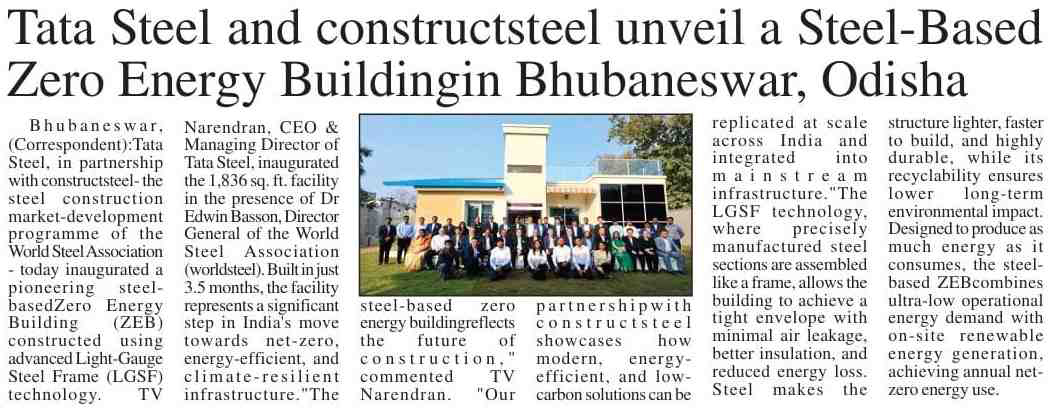 Tata Steel and constructsteel unveil a Steel-Based Zero Energy Buildingin Bhubaneswar, Odisha

Bhubaneswar, (Correspondent):Tata Steel, in partnership with constructsteel- the steel construction market-development programme of the World Steel Association - today inaugurated a pioneering steel-basedZero Energy Building (ZEB) constructed using advanced Light-Gauge Steel Frame (LGSF) technology. TV Narendran, CEO & Managing Director of Tata Steel, inaugurated the 1,836 sq. ft. facility in the presence of Dr Edwin Basson, Director General of the World Steel Association (worldsteel). Built in just 3.5 months, the facility represents a significant step in India's move towards net-zero, energy-efficient, and climate-resilient infrastructure."The steel-based zero energy buildingreflects the future of construction," commented TV Narendran. "Our partnershipwith constructsteel showcases how modern, energy-efficient, and low-carbon solutions can be replicated at scale across India and integrated into mainstream infrastructure."The LGSF technology, where precisely manufactured steel sections are assembled like a frame, allows the building to achieve a tight envelope with minimal air leakage, better insulation, and reduced energy loss. Steel makes the structure lighter, faster to build, and highly durable, while its recyclability ensures lower long-term environmental impact. Designed to produce as much energy as it consumes, the steel-based ZEBcombines ultra-low operational energy demand with on-site renewable energy generation, achieving annual net-zero energy use.